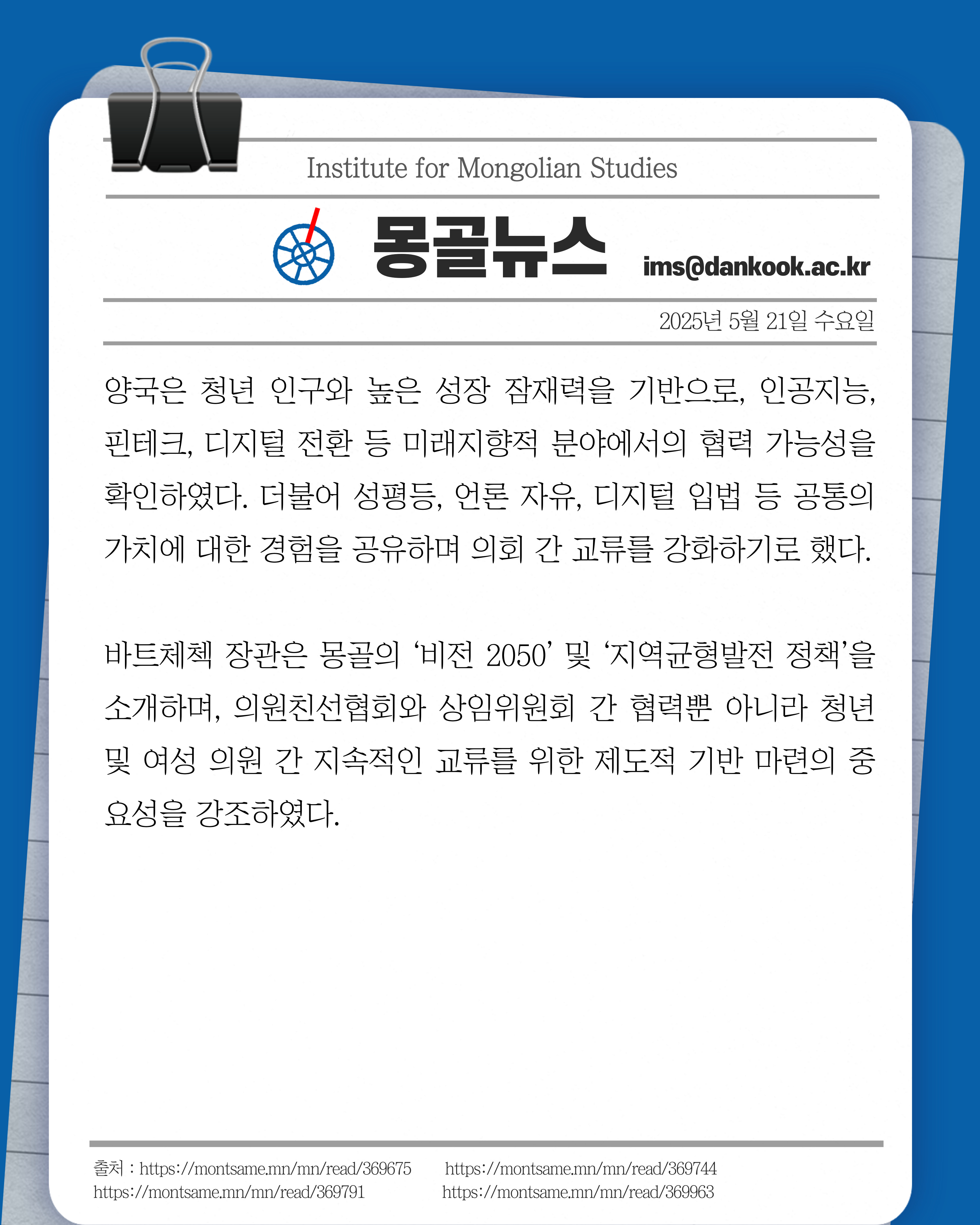 Institute for Mongolian Studies

몽골뉴스 ims@dankook.ac.kr

2025년 5월 21일 수요일

양국은 청년 인구와 높은 성장 잠재력을 기반으로, 인공지능, 핀테크, 디지털 전환 등 미래지향적 분야에서의 협력 가능성을 확인하였다. 더불어 성평등, 언론 자유, 디지털 입법 등 공통의 가치에 대한 경험을 공유하며 의회 간 교류를 강화하기로 했다.

바트체첵 장관은 몽골의 ‘비전 2050’ 및 ‘지역균형발전 정책’을 소개하며, 의원친선협회와 상임위원회 간 협력뿐 아니라 청년 및 여성 의원 간 지속적인 교류를 위한 제도적 기반 마련의 중요성을 강조하였다.

출처 : https://montsame.mn/mn/read/369675 https://montsame.mn/mn/read/369744
https://montsame.mn/mn/read/369791 https://montsame.mn/mn/read/369963